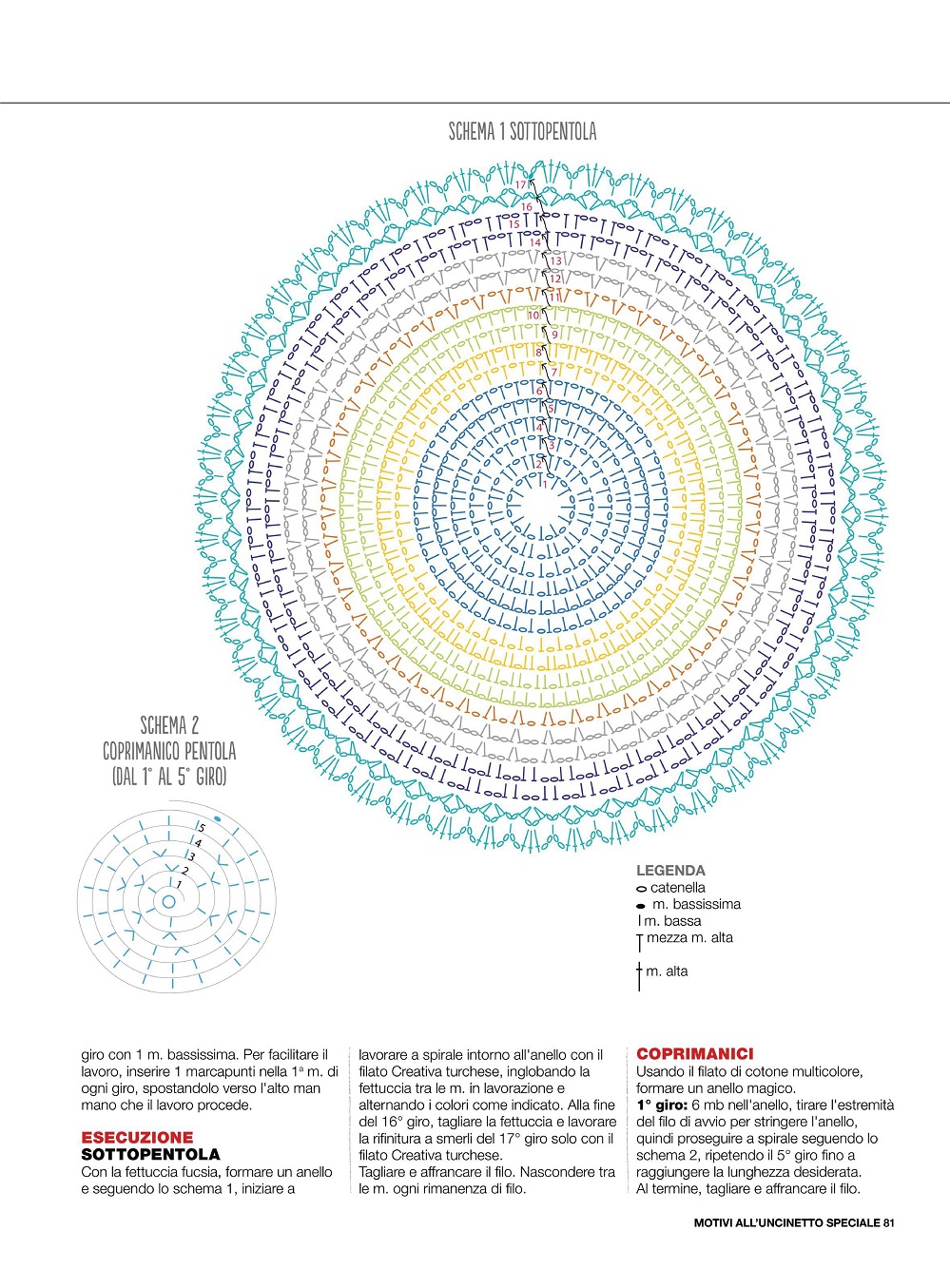 SCHEMA 1 SOTTOPENTOLA

17
16
15
14
13
12
11
10
9
8
7
6
5
4
3
2
1

SCHEMA 2
COPRIMANICO PENTOLA
(DAL 1° AL 5° GIRO)

5
4
3
2
1

LEGENDA
catenella
m. bassissima
m. bassa
mezza m. alta
m. alta

giro con 1 m. bassissima. Per facilitare il lavoro, inserire 1 marcapunti nella 1ª m. di ogni giro, spostandolo verso l'alto man mano che il lavoro procede.

ESECUZIONE
SOTTOPENTOLA
Con la fettuccia fucsia, formare un anello e seguendo lo schema 1, iniziare a lavorare a spirale intorno all'anello con il filato Creativa turchese, inglobando la fettuccia tra le m. in lavorazione e alternando i colori come indicato. Alla fine del 16° giro, tagliare la fettuccia e lavorare la rifinitura a smerli del 17° giro solo con il filato Creativa turchese.
Tagliare e affrancare il filo. Nascondere tra le m. ogni rimanenza di filo.

COPRIMANICI
Usando il filato di cotone multicolore, formare un anello magico.
1° giro: 6 mb nell'anello, tirare l'estremità del filo di avvio per stringere l'anello, quindi proseguire a spirale seguendo lo schema 2, ripetendo il 5° giro fino a raggiungere la lunghezza desiderata.
Al termine, tagliare e affrancare il filo.

MOTIVI ALL'UNCINETTO SPECIALE 81